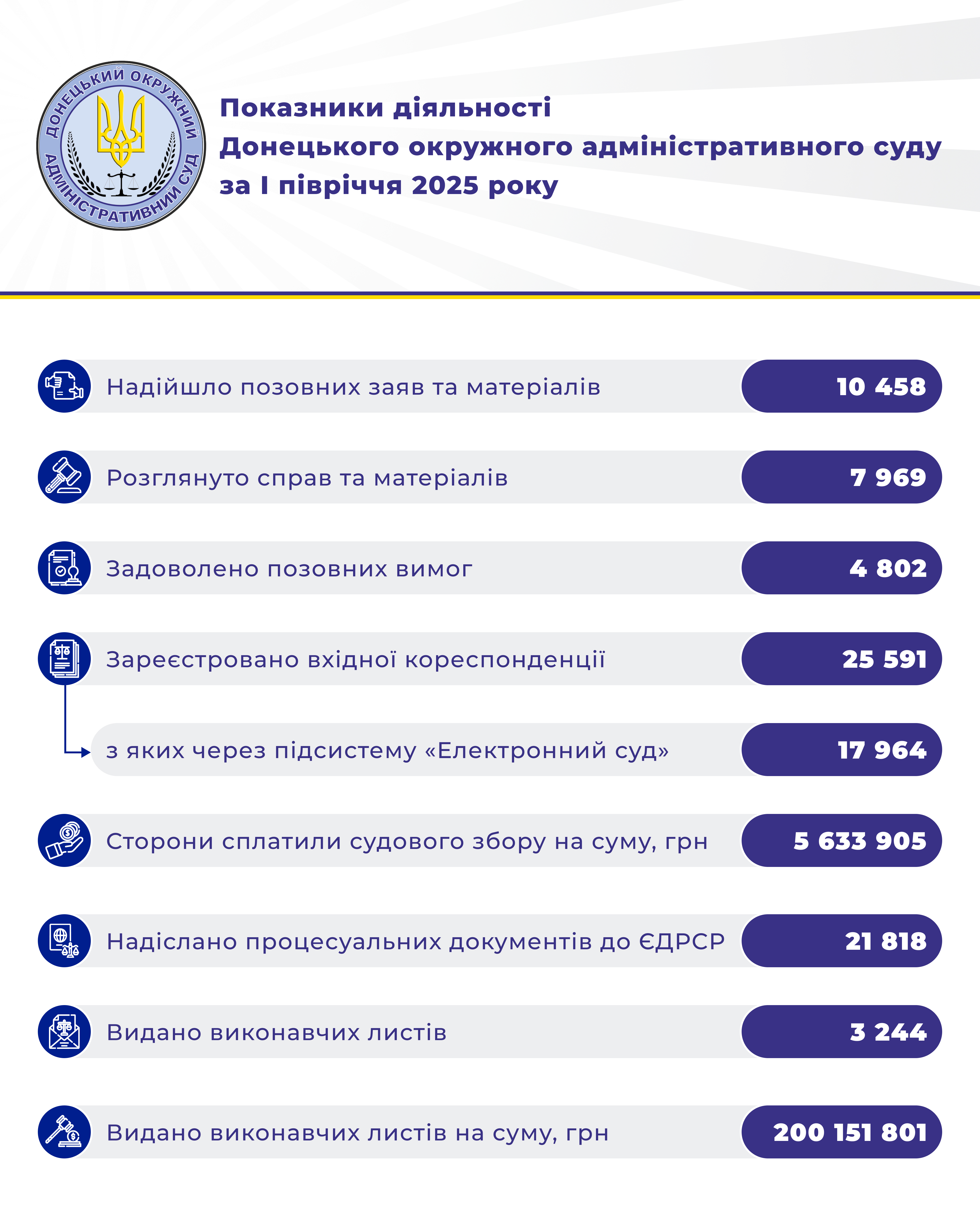 ДОНЕЦЬКИЙ ОКРУЖНИЙ АДМІНІСТРАТИВНИЙ СУД

Показники діяльності Донецького окружного адміністративного суду за І півріччя 2025 року

Надійшло позовних заяв та матеріалів 10 458

Розглянуто справ та матеріалів 7 969

Задоволено позовних вимог 4 802

Зареєстровано вхідної кореспонденції 25 591

з яких через підсистему «Електронний суд» 17 964

Сторони сплатили судового збору на суму, грн 5 633 905

Надіслано процесуальних документів до ЄДРСР 21 818

Видано виконавчих листів 3 244

Видано виконавчих листів на суму, грн 200 151 801